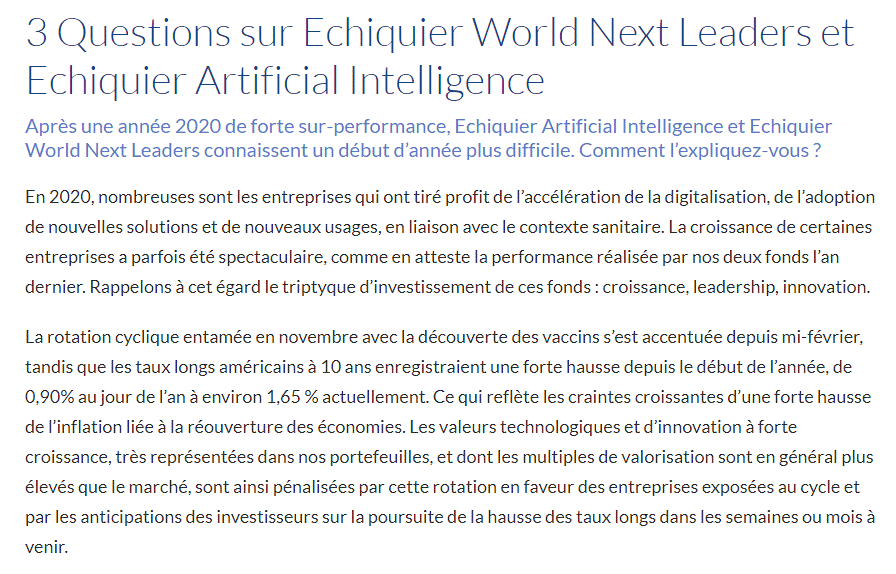 3 Questions sur Echiquier World Next Leaders et Echiquier Artificial Intelligence

Après une année 2020 de forte sur-performance, Echiquier Artificial Intelligence et Echiquier World Next Leaders connaissent un début d'année plus difficile. Comment l'expliquez-vous ?

En 2020, nombreuses sont les entreprises qui ont tiré profit de l'accélération de la digitalisation, de l'adoption de nouvelles solutions et de nouveaux usages, en liaison avec le contexte sanitaire. La croissance de certaines entreprises a parfois été spectaculaire, comme en atteste la performance réalisée par nos deux fonds l'an dernier. Rappelons à cet égard le triptyque d'investissement de ces fonds : croissance, leadership, innovation.

La rotation cyclique entamée en novembre avec la découverte des vaccins s'est accentuée depuis mi-février, tandis que les taux longs américains à 10 ans enregistraient une forte hausse depuis le début de l'année, de 0,90% au jour de l'an à environ 1,65 % actuellement. Ce qui reflète les craintes croissantes d'une forte hausse de l'inflation liée à la réouverture des économies. Les valeurs technologiques et d'innovation à forte croissance, très représentées dans nos portefeuilles, et dont les multiples de valorisation sont en général plus élevés que le marché, sont ainsi pénalisées par cette rotation en faveur des entreprises exposées au cycle et par les anticipations des investisseurs sur la poursuite de la hausse des taux longs dans les semaines ou mois à venir.